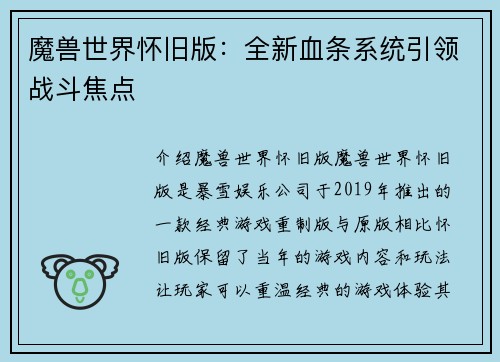 魔兽世界怀旧版：全新血条系统引领战斗焦点

介绍魔兽世界怀旧版魔兽世界怀旧版是暴雪娱乐公司于2019年推出的一款经典游戏重制版与原版相比怀旧版保留了当年的游戏内容和玩法让玩家可以重温经典的游戏体验其